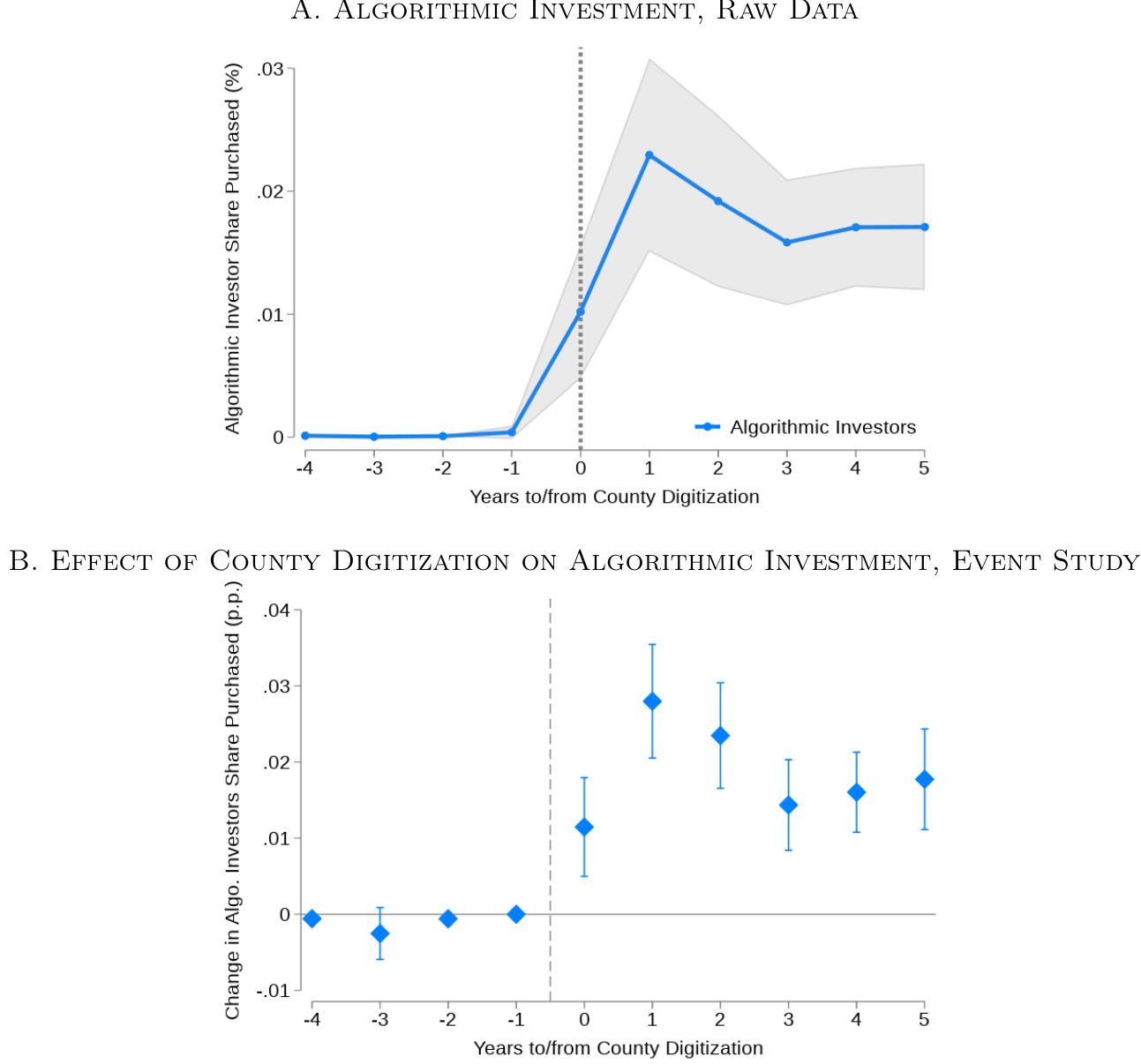 A. Algorithmic Investment, Raw Data

Algorithmic Investor Share Purchased (%)

.03
.02
.01
0

Algorithmic Investors

-4 -3 -2 -1 0 1 2 3 4 5

Years to/from County Digitization

B. Effect of County Digitization on Algorithmic Investment, Event Study

Change in Algo. Investors Share Purchased (p.p.)

.04
.03
.02
.01
0
-.01

-4 -3 -2 -1 0 1 2 3 4 5

Years to/from County Digitization